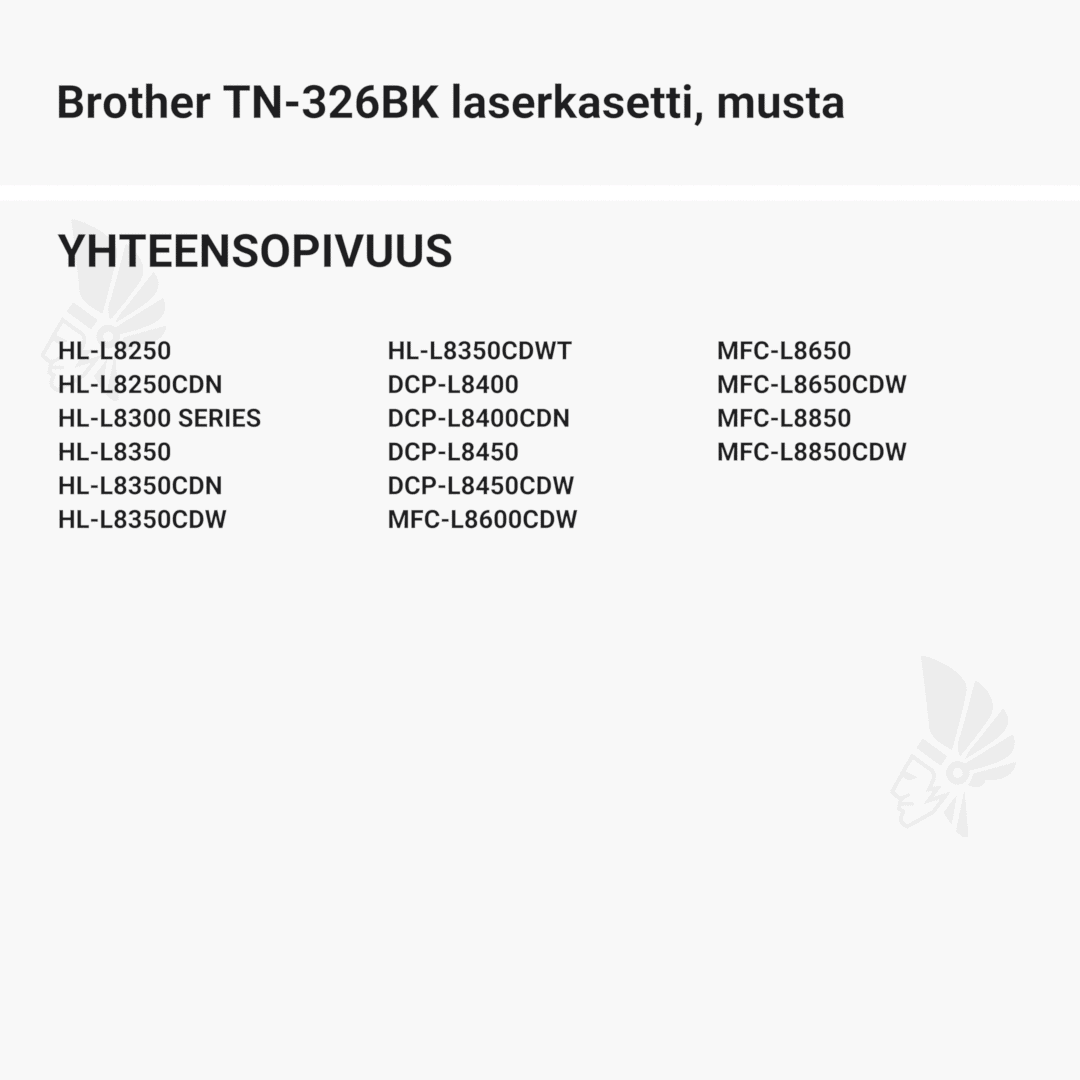 Brother TN-326BK laserkasetti, musta

YHTEENSOPIVUUS

HL-L8250
HL-L8250CDN
HL-L8300 SERIES
HL-L8350
HL-L8350CDN
HL-L8350CDW

HL-L8350CDWT
DCP-L8400
DCP-L8400CDN
DCP-L8450
DCP-L8450CDW
MFC-L8600CDW

MFC-L8650
MFC-L8650CDW
MFC-L8850
MFC-L8850CDW